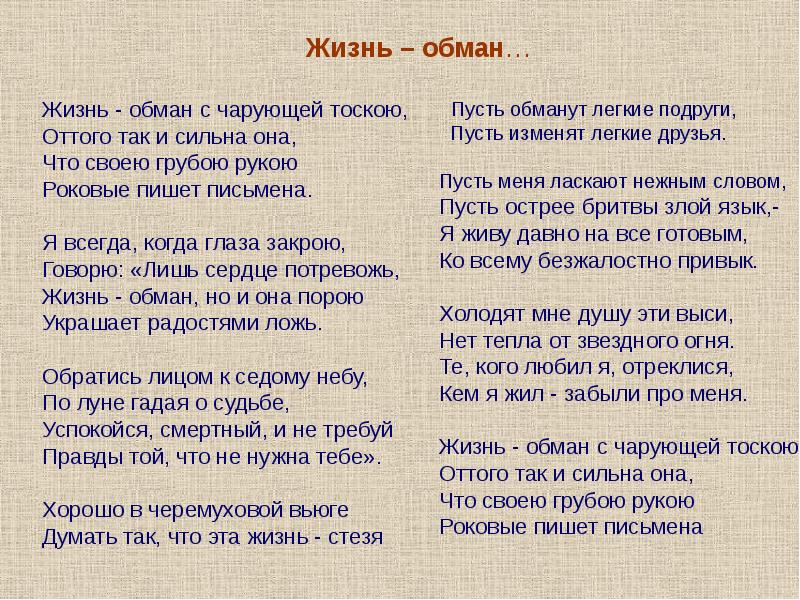 Жизнь – обман…

Жизнь - обман с чарующей тоскою,
Оттого так и сильна она,
Что своею грубою рукою
Роковые пишет письмена.

Я всегда, когда глаза закрою,
Говорю: «Лишь сердце потревожь,
Жизнь - обман, но и она порою
Украшает радостями ложь.

Обратись лицом к седому небу,
По луне гадая о судьбе,
Успокойся, смертный, и не требуй
Правды той, что не нужна тебе».

Хорошо в черемуховой вьюге
Думать так, что эта жизнь - стезя

Пусть обманут легкие подруги,
Пусть изменят легкие друзья.

Пусть меня ласкают нежным словом,
Пусть острее бритвы злой язык,-
Я живу давно на все готовым,
Ко всему безжалостно привык.

Холодят мне душу эти выси,
Нет тепла от звездного огня.
Те, кого любил я, отреклися,
Кем я жил - забыли про меня.

Жизнь - обман с чарующей тоскою
Оттого так и сильна она,
Что своею грубою рукою
Роковые пишет письмена